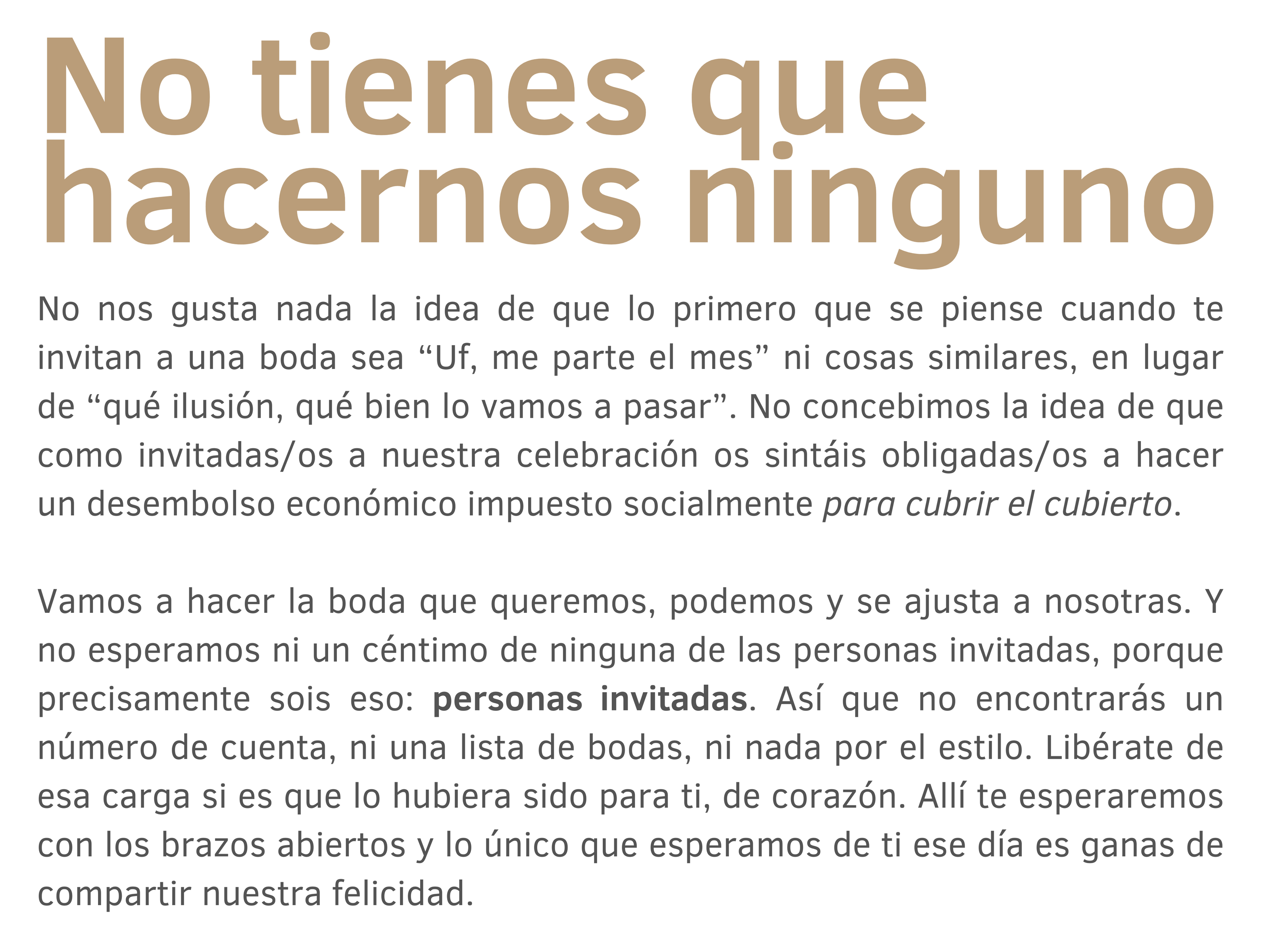 No tienes que hacernos ninguno

No nos gusta nada la idea de que lo primero que se piense cuando te invitan a una boda sea “Uf, me parte el mes” ni cosas similares, en lugar de “qué ilusión, qué bien lo vamos a pasar”. No concebimos la idea de que como invitadas/os a nuestra celebración os sintáis obligadas/os a hacer un desembolso económico impuesto socialmente para cubrir el cubierto.

Vamos a hacer la boda que queremos, podemos y se ajusta a nosotras. Y no esperamos ni un céntimo de ninguna de las personas invitadas, porque precisamente sois eso: personas invitadas. Así que no encontrarás un número de cuenta, ni una lista de bodas, ni nada por el estilo. Libérate de esa carga si es que lo hubiera sido para ti, de corazón. Allí te esperaremos con los brazos abiertos y lo único que esperamos de ti ese día es ganas de compartir nuestra felicidad.